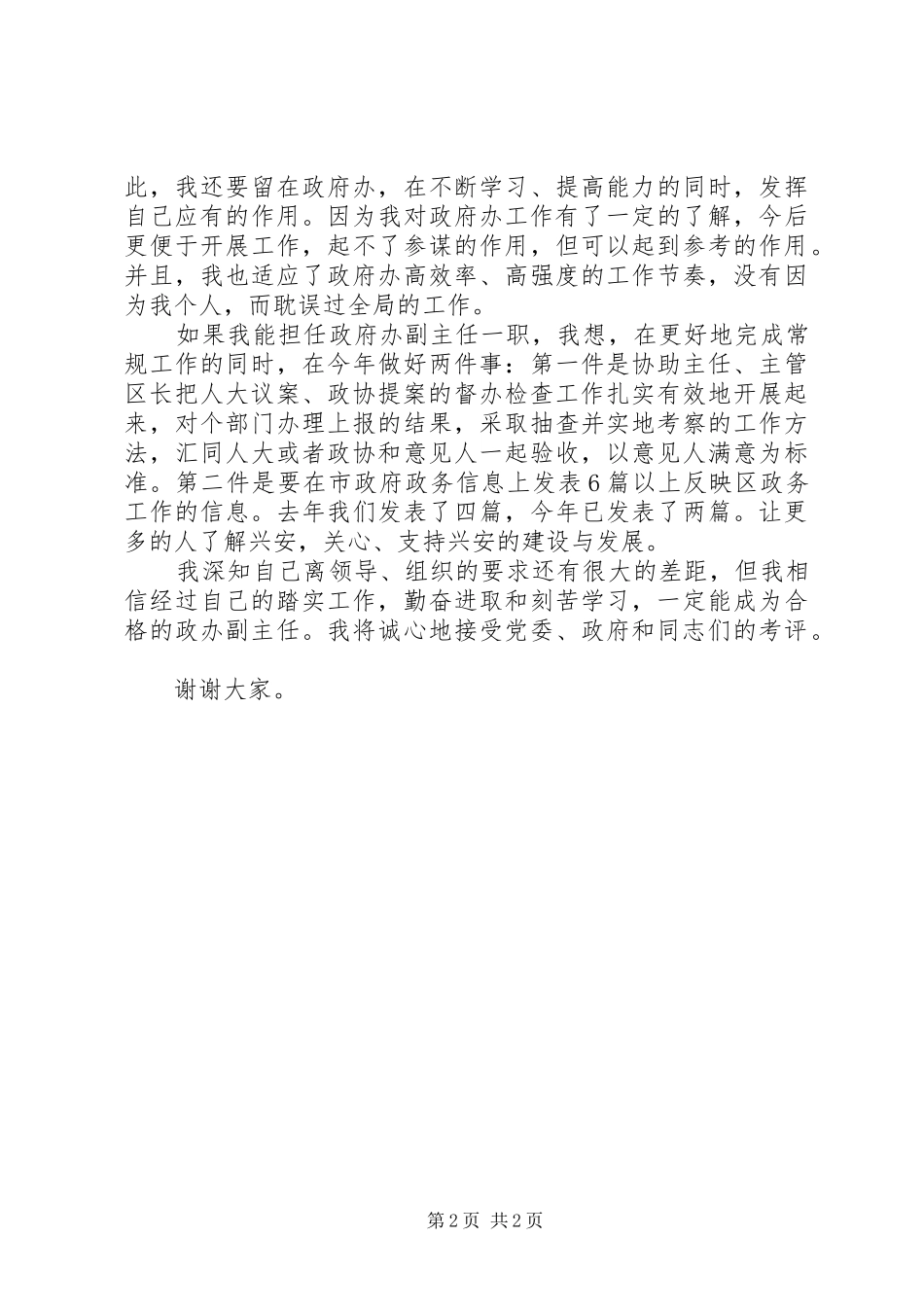 此，我还要留在政府办，在不断学习、提高能力的同时，发挥自己应有的作用。因为我对政府办工作有了一定的了解，今后更便于开展工作，起不了参谋的作用，但可以起到参考的作用。并且，我也适应了政府办高效率、高强度的工作节奏，没有因为我个人，而耽误过全局的工作。

如果我能担任政府办副主任一职，我想，在更好地完成常规工作的同时，在今年做好两件事：第一件是协助主任、主管区长把人大议案、政协提案的督办检查工作扎实有效地开展起来，对个部门办理上报的结果，采取抽查并实地考察的工作方法，汇同人大或者政协和意见人一起验收，以意见人满意为标准。第二件是要在市政府政务信息上发表6篇以上反映区政务工作的信息。去年我们发表了四篇，今年已发表了两篇。让更多的人了解兴安，关心、支持兴安的建设与发展。

我深知自己离领导、组织的要求还有很大的差距，但我相信经过自己的踏实工作，勤奋进取和刻苦学习，一定能成为合格的政办副主任。我将诚心地接受党委、政府和同志们的考评。

谢谢大家。

第2页 共2页